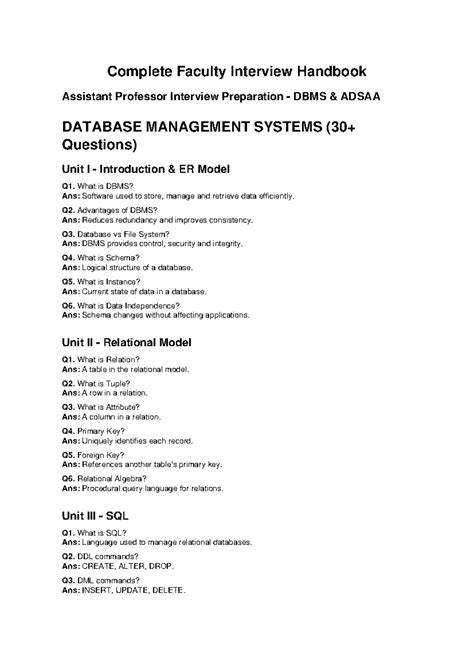 Complete Faculty Interview Handbook

Assistant Professor Interview Preparation - DBMS & ADSAA

DATABASE MANAGEMENT SYSTEMS (30+ Questions)

Unit I - Introduction & ER Model

Q1. What is DBMS?
Ans: Software used to store, manage and retrieve data efficiently.

Q2. Advantages of DBMS?
Ans: Reduces redundancy and improves consistency.

Q3. Database vs File System?
Ans: DBMS provides control, security and integrity.

Q4. What is Schema?
Ans: Logical structure of a database.

Q5. What is Instance?
Ans: Current state of data in a database.

Q6. What is Data Independence?
Ans: Schema changes without affecting applications.

Unit II - Relational Model

Q1. What is Relation?
Ans: A table in the relational model.

Q2. What is Tuple?
Ans: A row in a relation.

Q3. What is Attribute?
Ans: A column in a relation.

Q4. Primary Key?
Ans: Uniquely identifies each record.

Q5. Foreign Key?
Ans: References another table's primary key.

Q6. Relational Algebra?
Ans: Procedural query language for relations.

Unit III - SQL

Q1. What is SQL?
Ans: Language used to manage relational databases.

Q2. DDL commands?
Ans: CREATE, ALTER, DROP.

Q3. DML commands?
Ans: INSERT, UPDATE, DELETE.